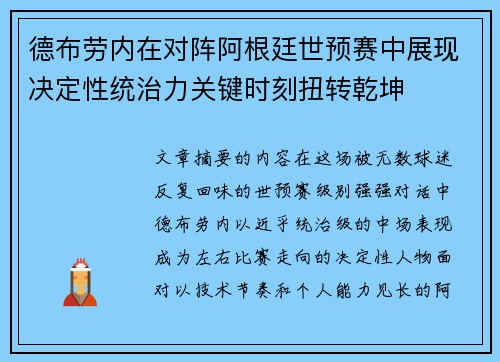 德布劳内在对阵阿根廷世预赛中展现决定性统治力关键时刻扭转乾坤

文章摘要的内容在这场被无数球迷反复回味的世预赛级别强强对话中德布劳内以近乎统治级的中场表现成为左右比赛走向的决定性人物面对以技术节奏和个人能力见长的阿